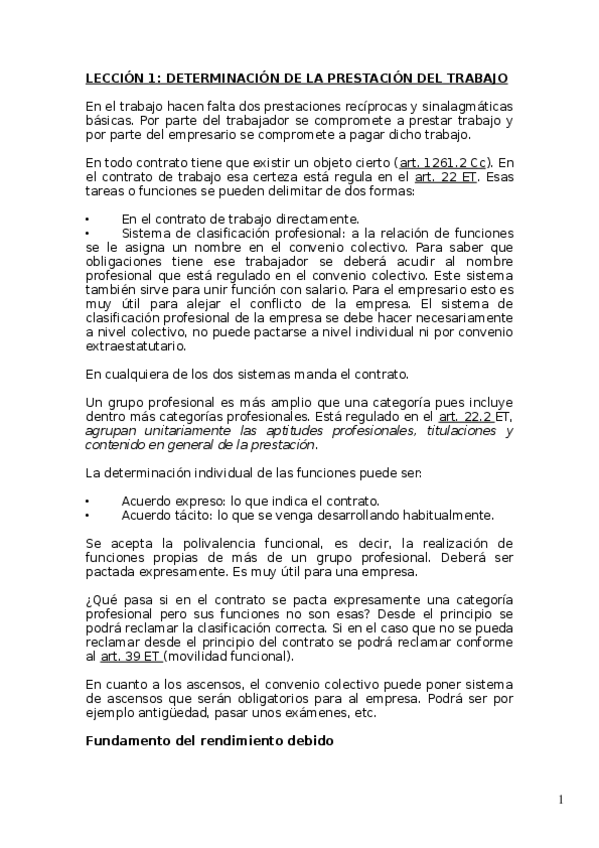 LECCIÓN 1: DETERMINACIÓN DE LA PRESTACIÓN DEL TRABAJO

En el trabajo hacen falta dos prestaciones recíprocas y sinalagmáticas básicas. Por parte del trabajador se compromete a prestar trabajo y por parte del empresario se compromete a pagar dicho trabajo.

En todo contrato tiene que existir un objeto cierto (art. 1261.2 Cc). En el contrato de trabajo esa certeza está regula en el art. 22 ET. Esas tareas o funciones se pueden delimitar de dos formas:

• En el contrato de trabajo directamente.
• Sistema de clasificación profesional: a la relación de funciones se le asigna un nombre en el convenio colectivo. Para saber que obligaciones tiene ese trabajador se deberá acudir al nombre profesional que está regulado en el convenio colectivo. Este sistema también sirve para unir función con salario. Para el empresario esto es muy útil para alejar el conflicto de la empresa. El sistema de clasificación profesional de la empresa se debe hacer necesariamente a nivel colectivo, no puede pactarse a nivel individual ni por convenio extraestatutario.

En cualquiera de los dos sistemas manda el contrato.

Un grupo profesional es más amplio que una categoría pues incluye dentro más categorías profesionales. Está regulado en el art. 22.2 ET, agrupan unitariamente las aptitudes profesionales, titulaciones y contenido en general de la prestación.

La determinación individual de las funciones puede ser:

• Acuerdo expreso: lo que indica el contrato.
• Acuerdo tácito: lo que se venga desarrollando habitualmente.

Se acepta la polivalencia funcional, es decir, la realización de funciones propias de más de un grupo profesional. Deberá ser pactada expresamente. Es muy útil para una empresa.

¿Qué pasa si en el contrato se pacta expresamente una categoría profesional pero sus funciones no son esas? Desde el principio se podrá reclamar la clasificación correcta. Si en el caso que no se pueda reclamar desde el principio del contrato se podrá reclamar conforme al art. 39 ET (movilidad funcional).

En cuanto a los ascensos, el convenio colectivo puede poner sistema de ascensos que serán obligatorios para al empresa. Podrá ser por ejemplo antigüedad, pasar unos exámenes, etc.

Fundamento del rendimiento debido

1